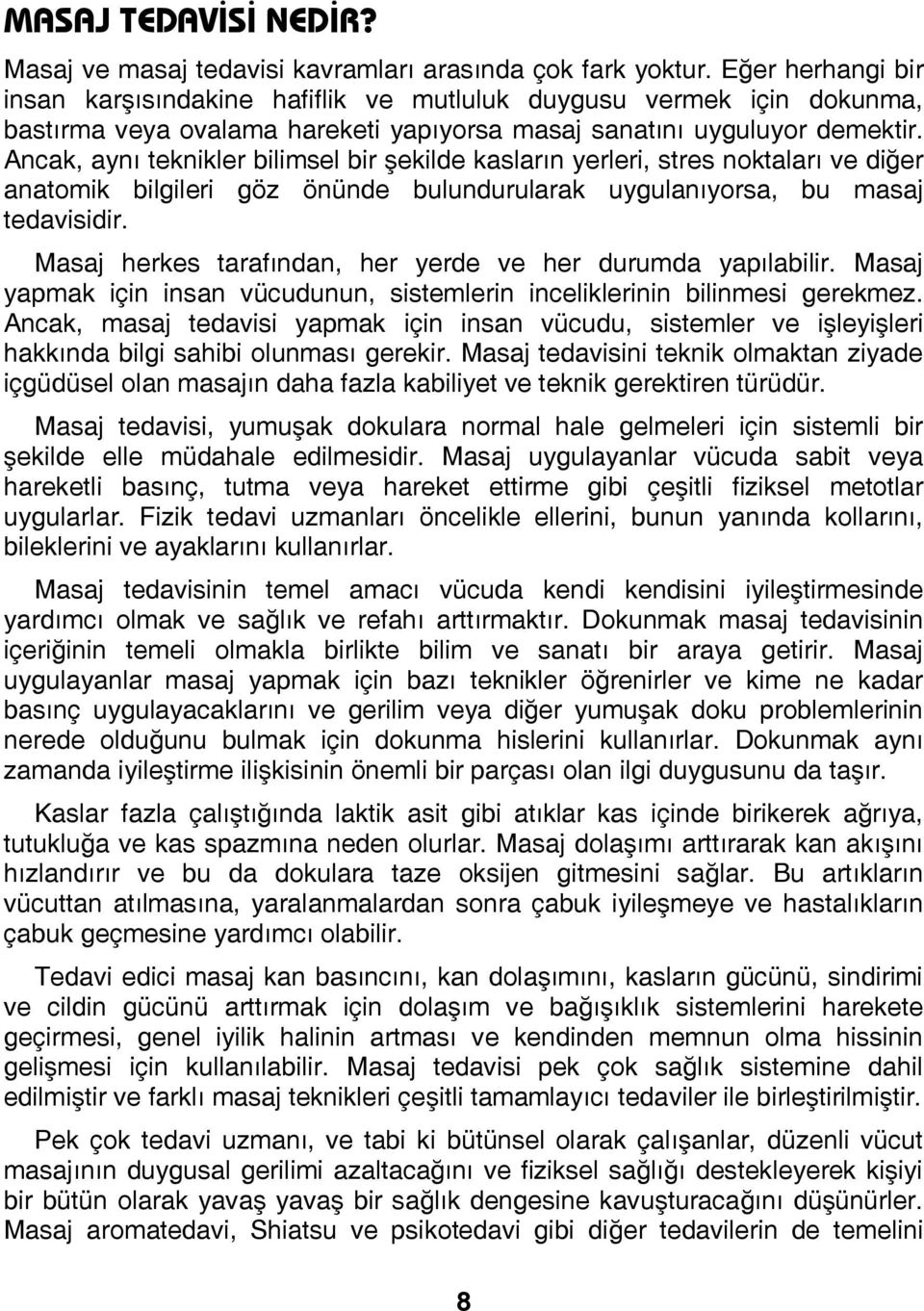 MASAJ TEDAVİSİ NEDİR?

Masaj ve masaj tedavisi kavramları arasında çok fark yoktur. Eğer herhangi bir insan karşısındakine hafiflik ve mutluluk duygusu vermek için dokunma, bastırma veya ovalama hareketi yapıyorsa masaj sanatını uyguluyor demektir. Ancak, aynı teknikler bilimsel bir şekilde kasların yerleri, stres noktaları ve diğer anatomik bilgileri göz önünde bulundurularak uygulanıyorsa, bu masaj tedavisidir.

Masaj herkes tarafından, her yerde ve her durumda yapılabilir. Masaj yapmak için insan vücudunun, sistemlerin inceliklerinin bilinmesi gerekmez. Ancak, masaj tedavisi yapmak için insan vücudu, sistemler ve işleyişleri hakkında bilgi sahibi olunması gerekir. Masaj tedavisini teknik olmaktan ziyade içgüdüsel olan masajın daha fazla kabiliyet ve teknik gerektiren türüdür.

Masaj tedavisi, yumuşak dokulara normal hale gelmeleri için sistemli bir şekilde elle müdahale edilmesidir. Masaj uygulayanlar vücuda sabit veya hareketli basınç, tutma veya hareket ettirme gibi çeşitli fiziksel metotlar uygularlar. Fizik tedavi uzmanları öncelikle ellerini, bunun yanında kollarını, bileklerini ve ayaklarını kullanırlar.

Masaj tedavisinin temel amacı vücuda kendi kendisini iyileştirmesinde yardımcı olmak ve sağlık ve refahı arttırmaktır. Dokunmak masaj tedavisinin içeriğinin temeli olmakla birlikte bilim ve sanatı bir araya getirir. Masaj uygulayanlar masaj yapmak için bazı teknikler öğrenirler ve kime ne kadar basınç uygulayacaklarını ve gerilim veya diğer yumuşak doku problemlerinin nerede olduğunu bulmak için dokunma hislerini kullanırlar. Dokunmak aynı zamanda iyileştirme ilişkisinin önemli bir parçası olan ilgi duygusunu da taşır.

Kaslar fazla çalıştığında laktik asit gibi atıklar kas içinde birikerek ağrıya, tutukluğa ve kas spazmına neden olurlar. Masaj dolaşımı arttırarak kan akışını hızlandırır ve bu da dokulara taze oksijen gitmesini sağlar. Bu artıkların vücuttan atılmasına, yaralanmalardan sonra çabuk iyileşmeye ve hastalıkların çabuk geçmesine yardımcı olabilir.

Tedavi edici masaj kan basıncını, kan dolaşımını, kasların gücünü, sindirimi ve cildin gücünü arttırmak için dolaşım ve bağışıklık sistemlerini harekete geçirmesi, genel iyilik halinin artması ve kendinden memnun olma hissinin gelişmesi için kullanılabilir. Masaj tedavisi pek çok sağlık sistemine dahil edilmiştir ve farklı masaj teknikleri çeşitli tamamlayıcı tedaviler ile birleştirilmiştir.

Pek çok tedavi uzmanı, ve tabi ki bütünsel olarak çalışanlar, düzenli vücut masajının duygusal gerilimi azaltacağını ve fiziksel sağlığı destekleyerek kişiyi bir bütün olarak yavaş yavaş bir sağlık dengesine kavuşturacağını düşünürler. Masaj aromatedavi, Shiatsu ve psikotedavi gibi diğer tedavilerin de temelini

8